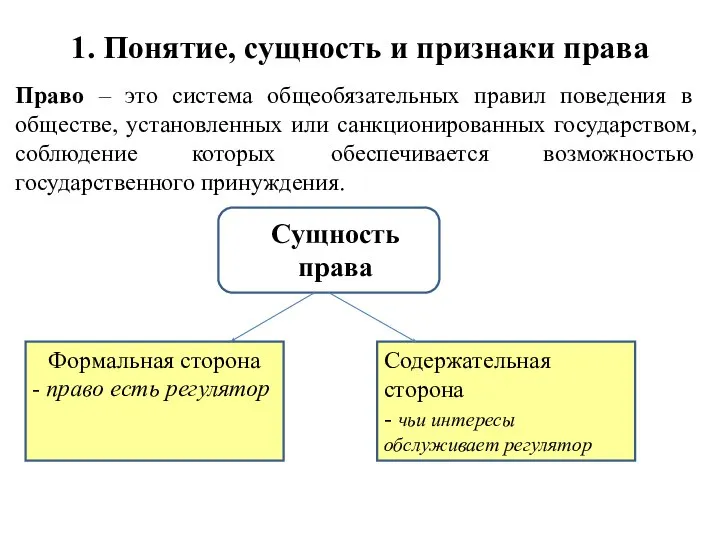 1. Понятие, сущность и признаки права

Право – это система общеобязательных правил поведения в обществе, установленных или санкционированных государством, соблюдение которых обеспечивается возможностью государственного принуждения.

Сущность права

Формальная сторона - право есть регулятор

Содержательная сторона - чьи интересы обслуживает регулятор